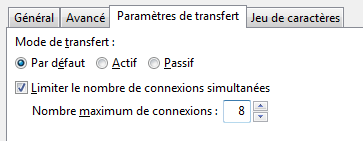 Général Avancé Paramètres de transfert Jeu de caractères

Mode de transfert :

Par défaut Actif Passif

Limiter le nombre de connexions simultanées

Nombre maximum de connexions : 8